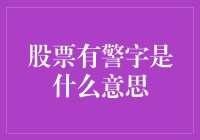 股票有警字是什么意思